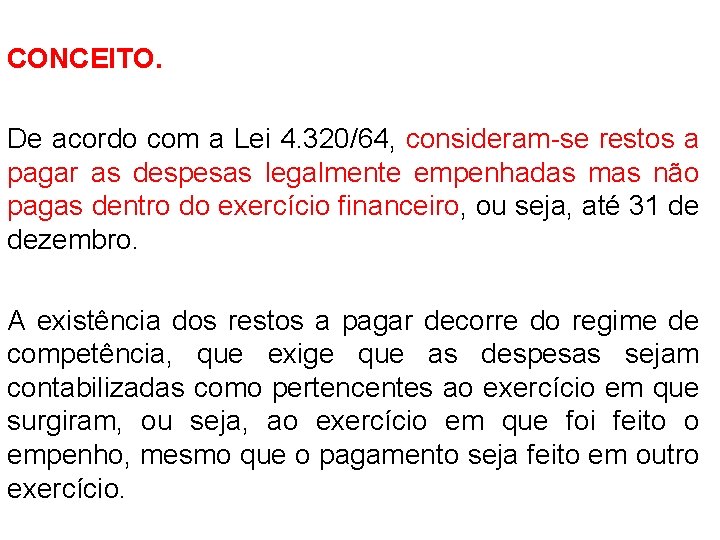 CONCEITO.

De acordo com a Lei 4.320/64, consideram-se restos a pagar as despesas legalmente empenhadas mas não pagas dentro do exercício financeiro, ou seja, até 31 de dezembro.

A existência dos restos a pagar decorre do regime de competência, que exige que as despesas sejam contabilizadas como pertencentes ao exercício em que surgiram, ou seja, ao exercício em que foi feito o empenho, mesmo que o pagamento seja feito em outro exercício.